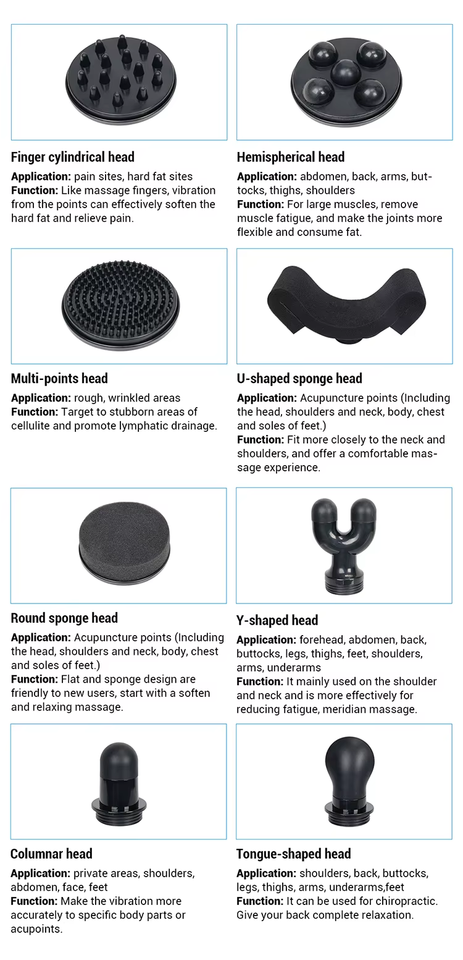 Finger cylindrical head

Application: pain sites, hard fat sites
Function: Like massage fingers, vibration from the points can effectively soften the hard fat and relieve pain.

Hemispherical head

Application: abdomen, back, arms, buttocks, thighs, shoulders
Function: For large muscles, remove muscle fatigue, and make the joints more flexible and consume fat.

Multi-points head

Application: rough, wrinkled areas
Function: Target to stubborn areas of cellulite and promote lymphatic drainage.

U-shaped sponge head

Application: Acupuncture points (Including the head, shoulders and neck, body, chest and soles of feet.)
Function: Fit more closely to the neck and shoulders, and offer a comfortable massage experience.

Round sponge head

Application: Acupuncture points (Including the head, shoulders and neck, body, chest and soles of feet.)
Function: Flat and sponge design are friendly to new users, start with a soften and relaxing massage.

Y-shaped head

Application: forehead, abdomen, back, buttocks, legs, thighs, feet, shoulders, arms, underarms
Function: It mainly used on the shoulder and neck and is more effectively for reducing fatigue, meridian massage.

Columnar head

Application: private areas, shoulders, abdomen, face, feet
Function: Make the vibration more accurately to specific body parts or acupoints.

Tongue-shaped head

Application: shoulders, back, buttocks, legs, thighs, arms, underarms,feet
Function: It can be used for chiropractic. Give your back complete relaxation.